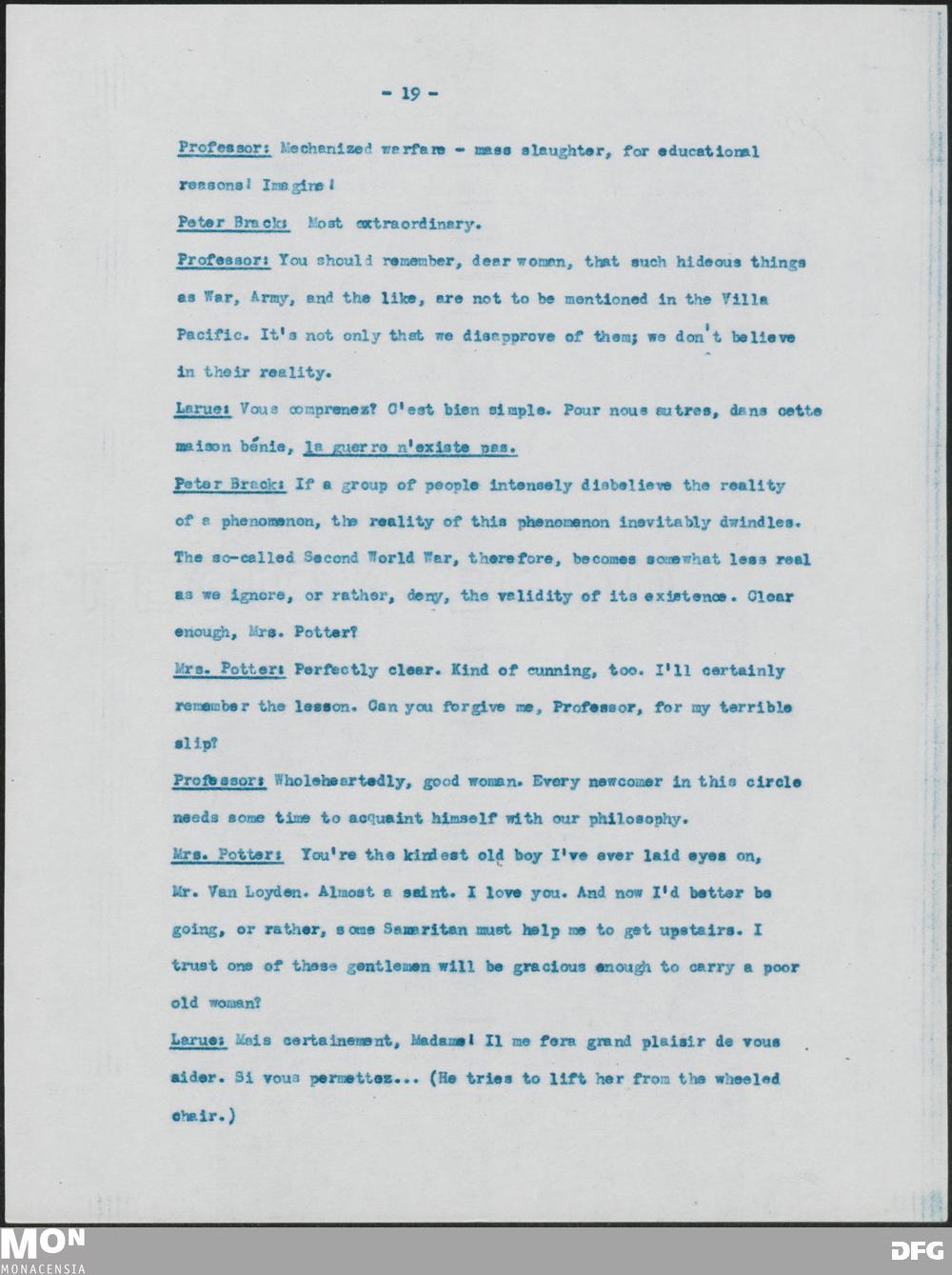 - 19 -

Professor: Mechanized warfare - mass slaughter, for educational reasons! Imagine!

Peter Brack: Most extraordinary.

Professor: You should remember, dear woman, that such hideous things as War, Army, and the like, are not to be mentioned in the Villa Pacific. It's not only that we disapprove of them; we don't believe in their reality.

Larue: Vous comprenez? C'est bien simple. Pour nous autres, dans cette maison bénie, la guerre n'existe pas.

Peter Brack: If a group of people intensely disbelieve the reality of a phenomenon, the reality of this phenomenon inevitably dwindles. The so-called Second World War, therefore, becomes somewhat less real as we ignore, or rather, deny, the validity of its existence. Clear enough, Mrs. Potter?

Mrs. Potter: Perfectly clear. Kind of cunning, too. I'll certainly remember the lesson. Can you forgive me, Professor, for my terrible slip?

Professor: Wholeheartedly, good woman. Every newcomer in this circle needs some time to acquaint himself with our philosophy.

Mrs. Potter: You're the kindest old boy I've ever laid eyes on, Mr. Van Loyden. Almost a saint. I love you. And now I'd better be going, or rather, some Samaritan must help me to get upstairs. I trust one of these gentlemen will be gracious enough to carry a poor old woman?

Larue: Mais certainement, Madame! Il me fera grand plaisir de vous aider. Si vous permettez... (He tries to lift her from the wheeled chair.)

MON
MONACENSIA

DFG